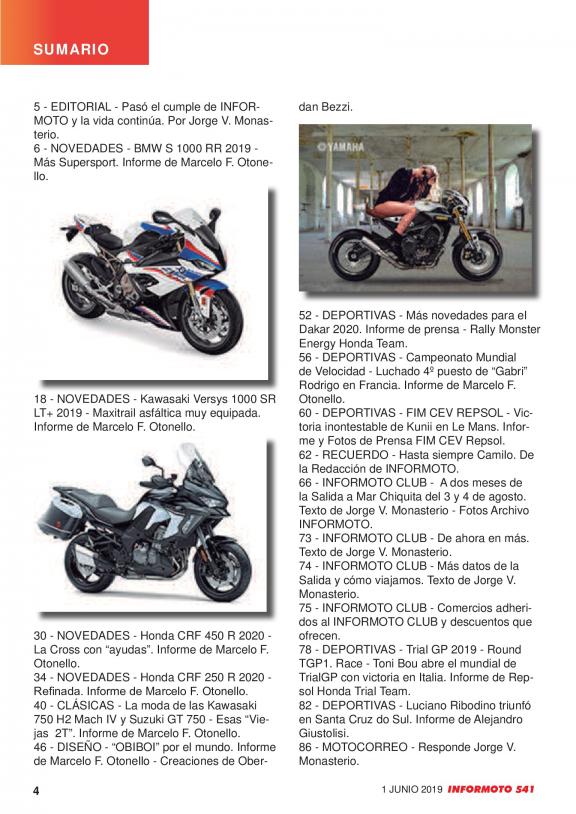 SUMARIO

5 - EDITORIAL - Pasó el cumple de INFORMOTO y la vida continúa. Por Jorge V. Monasterio.
6 - NOVEDADES - BMW S 1000 RR 2019 - Más Supersport. Informe de Marcelo F. Otonello.

18 - NOVEDADES - Kawasaki Versys 1000 SR LT+ 2019 - Maxitrail asfáltica muy equipada. Informe de Marcelo F. Otonello.

30 - NOVEDADES - Honda CRF 450 R 2020 - La Cross con "ayudas". Informe de Marcelo F. Otonello.
34 - NOVEDADES - Honda CRF 250 R 2020 - Refinada. Informe de Marcelo F. Otonello.
40 - CLÁSICAS - La moda de las Kawasaki 750 H2 Mach IV y Suzuki GT 750 - Esas "Viejas 2T". Informe de Marcelo F. Otonello.
46 - DISEÑO - "OBIBOI" por el mundo. Informe de Marcelo F. Otonello - Creaciones de Oberdan Bezzi.

YAMAHA

52 - DEPORTIVAS - Más novedades para el Dakar 2020. Informe de prensa - Rally Monster Energy Honda Team.
56 - DEPORTIVAS - Campeonato Mundial de Velocidad - Luchado 4º puesto de "Gabri" Rodrigo en Francia. Informe de Marcelo F. Otonello.
60 - DEPORTIVAS - FIM CEV REPSOL - Victoria inontestable de Kunii en Le Mans. Informe y Fotos de Prensa FIM CEV Repsol.
62 - RECUERDO - Hasta siempre Camilo. De la Redacción de INFORMOTO.
66 - INFORMOTO CLUB - A dos meses de la Salida a Mar Chiquita del 3 y 4 de agosto. Texto de Jorge V. Monasterio - Fotos Archivo INFORMOTO.
73 - INFORMOTO CLUB - De ahora en más. Texto de Jorge V. Monasterio.
74 - INFORMOTO CLUB - Más datos de la Salida y cómo viajamos. Texto de Jorge V. Monasterio.
75 - INFORMOTO CLUB - Comercios adheridos al INFORMOTO CLUB y descuentos que ofrecen.
78 - DEPORTIVAS - Trial GP 2019 - Round TGP1. Race - Toni Bou abre el mundial de TrialGP con victoria en Italia. Informe de Repsol Honda Trial Team.
82 - DEPORTIVAS - Luciano Ribodino triunfó en Santa Cruz do Sul. Informe de Alejandro Giustolisi.
86 - MOTOCORREO - Responde Jorge V. Monasterio.

4

1 JUNIO 2019 INFORMOTO 541